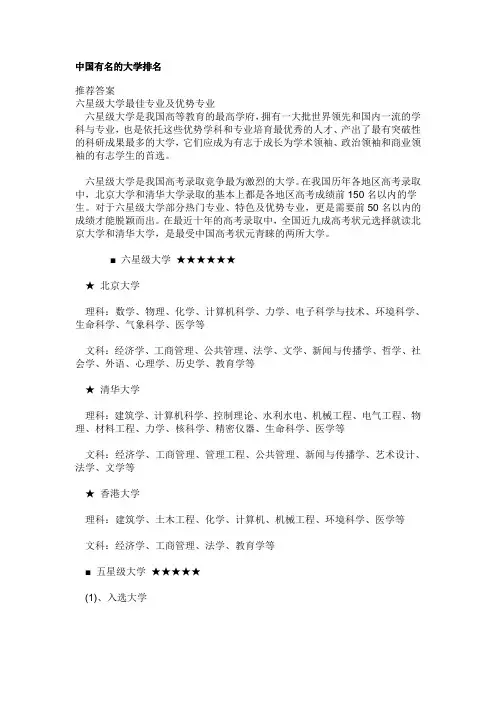 中国有名的大学排名

推荐答案
六星级大学最佳专业及优势专业
六星级大学是我国高等教育的最高学府，拥有一大批世界领先和国内一流的学科与专业，也是依托这些优势学科和专业培育最优秀的人才、产出了最有突破性的科研成果最多的大学，它们应成为有志于成长为学术领袖、政治领袖和商业领袖的有志学生的首选。

六星级大学是我国高考录取竞争最为激烈的大学。在我国历年各地区高考录取中，北京大学和清华大学录取的基本上都是各地区高考成绩前 150 名以内的学生。对于六星级大学部分热门专业、特色及优势专业，更是需要前 50 名以内的成绩才能脱颖而出。在最近十年的高考录取中，全国近九成高考状元选择就读北京大学和清华大学，是最受中国高考状元青睐的两所大学。

■ 六星级大学 ★★★★★★

★ 北京大学

理科：数学、物理、化学、计算机科学、力学、电子科学与技术、环境科学、生命科学、气象科学、医学等

文科：经济学、工商管理、公共管理、法学、文学、新闻与传播学、哲学、社会学、外语、心理学、历史学、教育学等

★ 清华大学

理科：建筑学、计算机科学、控制理论、水利水电、机械工程、电气工程、物理、材料工程、力学、核科学、精密仪器、生命科学、医学等

文科：经济学、工商管理、管理工程、公共管理、新闻与传播学、艺术设计、法学、文学等

★ 香港大学

理科：建筑学、土木工程、化学、计算机、机械工程、环境科学、医学等

文科：经济学、工商管理、法学、教育学等

■ 五星级大学 ★★★★★

(1)、入选大学